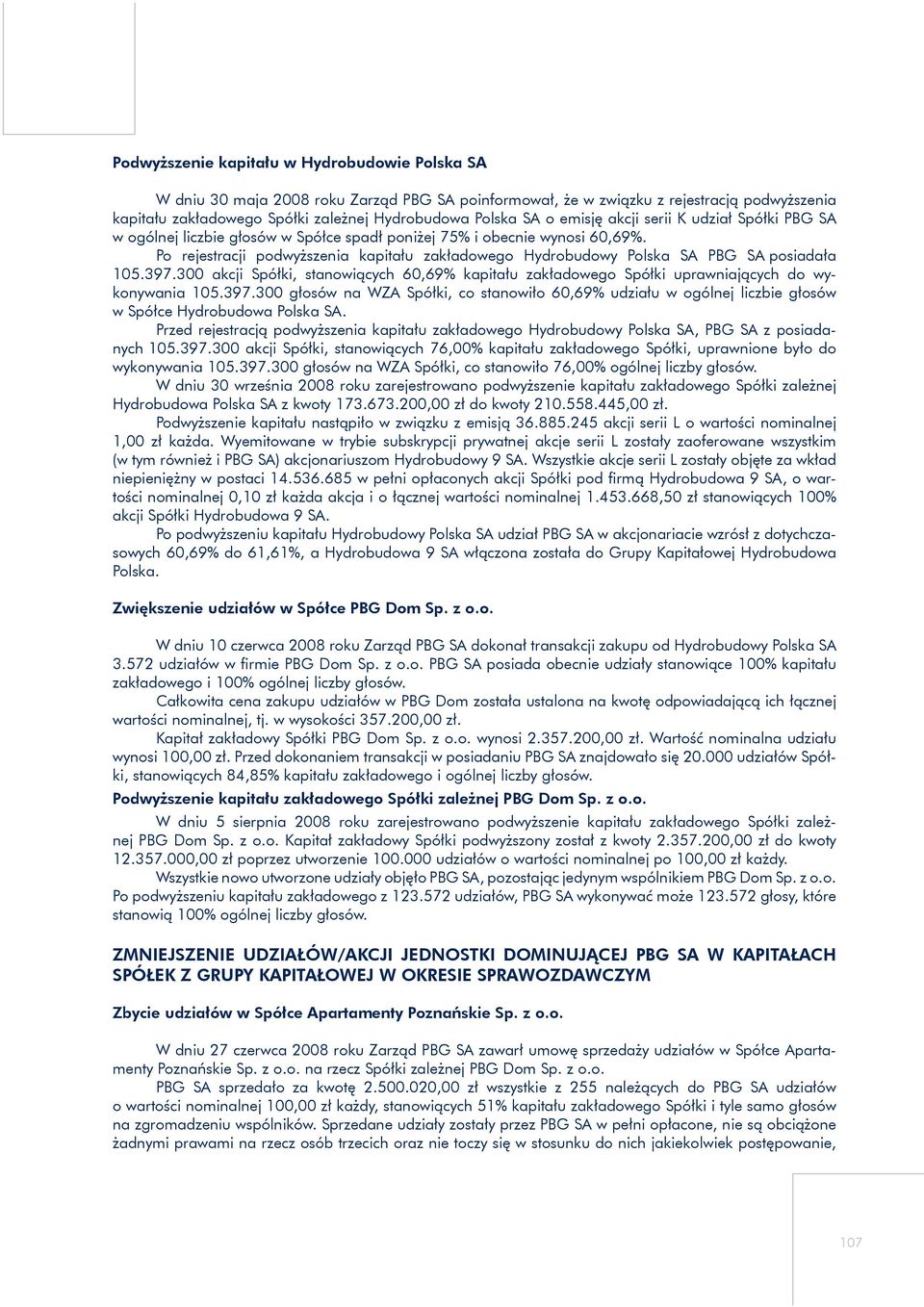 Podwyższenie kapitału w Hydrobudowie Polska SA

W dniu 30 maja 2008 roku Zarząd PBG SA poinformował, że w związku z rejestracją podwyższenia kapitału zakładowego Spółki zależnej Hydrobudowa Polska SA o emisję akcji serii K udział Spółki PBG SA w ogólnej liczbie głosów w Spółce spadł poniżej 75% i obecnie wynosi 60,69%.

Po rejestracji podwyższenia kapitału zakładowego Hydrobudowy Polska SA PBG SA posiadała 105.397.300 akcji Spółki, stanowiących 60,69% kapitału zakładowego Spółki uprawniających do wykonywania 105.397.300 głosów na WZA Spółki, co stanowiło 60,69% udziału w ogólnej liczbie głosów w Spółce Hydrobudowa Polska SA.

Przed rejestracją podwyższenia kapitału zakładowego Hydrobudowy Polska SA, PBG SA z posiadanych 105.397.300 akcji Spółki, stanowiących 76,00% kapitału zakładowego Spółki, uprawnione było do wykonywania 105.397.300 głosów na WZA Spółki, co stanowiło 76,00% ogólnej liczby głosów.

W dniu 30 września 2008 roku zarejestrowano podwyższenie kapitału zakładowego Spółki zależnej Hydrobudowa Polska SA z kwoty 173.673.200,00 zł do kwoty 210.558.445,00 zł.

Podwyższenie kapitału nastąpiło w związku z emisją 36.885.245 akcji serii L o wartości nominalnej 1,00 zł każda. Wyemitowane w trybie subskrypcji prywatnej akcje serii L zostały zaoferowane wszystkim (w tym również i PBG SA) akcjonariuszom Hydrobudowy 9 SA. Wszystkie akcje serii L zostały objęte za wkład niepieniężny w postaci 14.536.685 w pełni opłaconych akcji Spółki pod firmą Hydrobudowa 9 SA, o wartości nominalnej 0,10 zł każda akcja i o łącznej wartości nominalnej 1.453.668,50 zł stanowiących 100% akcji Spółki Hydrobudowa 9 SA.

Po podwyższeniu kapitału Hydrobudowy Polska SA udział PBG SA w akcjonariacie wzrósł z dotychczasowych 60,69% do 61,61%, a Hydrobudowa 9 SA włączona została do Grupy Kapitałowej Hydrobudowa Polska.

Zwiększenie udziałów w Spółce PBG Dom Sp. z o.o.

W dniu 10 czerwca 2008 roku Zarząd PBG SA dokonał transakcji zakupu od Hydrobudowy Polska SA 3.572 udziałów w firmie PBG Dom Sp. z o.o. PBG SA posiada obecnie udziały stanowiące 100% kapitału zakładowego i 100% ogólnej liczby głosów.

Całkowita cena zakupu udziałów w PBG Dom została ustalona na kwotę odpowiadającą ich łącznej wartości nominalnej, tj. w wysokości 357.200,00 zł.

Kapitał zakładowy Spółki PBG Dom Sp. z o.o. wynosi 2.357.200,00 zł. Wartość nominalna udziału wynosi 100,00 zł. Przed dokonaniem transakcji w posiadaniu PBG SA znajdowało się 20.000 udziałów Spółki, stanowiących 84,85% kapitału zakładowego i ogólnej liczby głosów.

Podwyższenie kapitału zakładowego Spółki zależnej PBG Dom Sp. z o.o.

W dniu 5 sierpnia 2008 roku zarejestrowano podwyższenie kapitału zakładowego Spółki zależnej PBG Dom Sp. z o.o. Kapitał zakładowy Spółki podwyższony został z kwoty 2.357.200,00 zł do kwoty 12.357.000,00 zł poprzez utworzenie 100.000 udziałów o wartości nominalnej po 100,00 zł każdy.

Wszystkie nowo utworzone udziały objęło PBG SA, pozostając jedynym wspólnikiem PBG Dom Sp. z o.o. Po podwyższeniu kapitału zakładowego z 123.572 udziałów, PBG SA wykonywać może 123.572 głosy, które stanowią 100% ogólnej liczby głosów.

ZMNIEJSZENIE UDZIAŁÓW/AKCJI JEDNOSTKI DOMINUJĄCEJ PBG SA W KAPITAŁACH SPÓŁEK Z GRUPY KAPITAŁOWEJ W OKRESIE SPRAWOZDAWCZYM

Zbycie udziałów w Spółce Apartamenty Poznańskie Sp. z o.o.

W dniu 27 czerwca 2008 roku Zarząd PBG SA zawarł umowę sprzedaży udziałów w Spółce Apartamenty Poznańskie Sp. z o.o. na rzecz Spółki zależnej PBG Dom Sp. z o.o.

PBG SA sprzedało za kwotę 2.500.020,00 zł wszystkie z 255 należących do PBG SA udziałów o wartości nominalnej 100,00 zł każdy, stanowiących 51% kapitału zakładowego Spółki i tyle samo głosów na zgromadzeniu wspólników. Sprzedane udziały zostały przez PBG SA w pełni opłacone, nie są obciążone żadnymi prawami na rzecz osób trzecich oraz nie toczy się w stosunku do nich jakiekolwiek postępowanie,

107